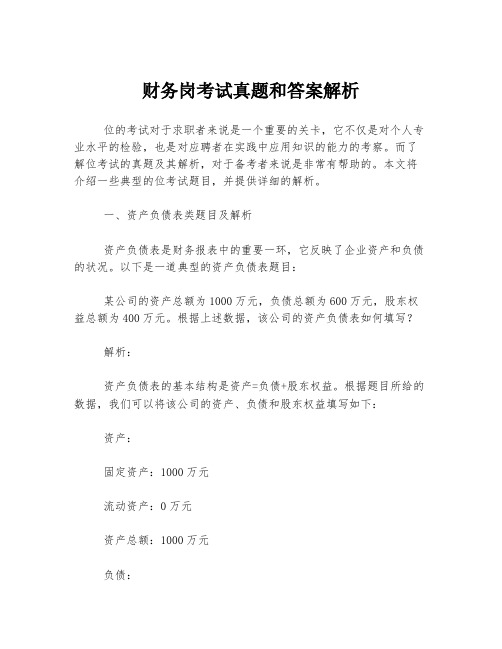 财务岗考试真题和答案解析

位的考试对于求职者来说是一个重要的关卡，它不仅是对个人专业水平的检验，也是对应聘者在实践中应用知识的能力的考察。而了解位考试的真题及其解析，对于备考者来说是非常有帮助的。本文将介绍一些典型的位考试题目，并提供详细的解析。

一、资产负债表类题目及解析

资产负债表是财务报表中的重要一环，它反映了企业资产和负债的状况。以下是一道典型的资产负债表题目：

某公司的资产总额为1000万元，负债总额为600万元，股东权益总额为400万元。根据上述数据，该公司的资产负债表如何填写？

解析：

资产负债表的基本结构是资产=负债+股东权益。根据题目所给的数据，我们可以将该公司的资产、负债和股东权益填写如下：

资产：

固定资产：1000万元

流动资产：0万元

资产总额：1000万元

负债：